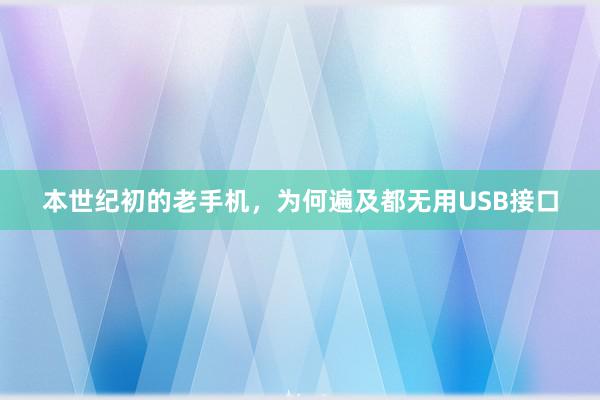 本世纪初的老手机，为何遍及都无用USB接口